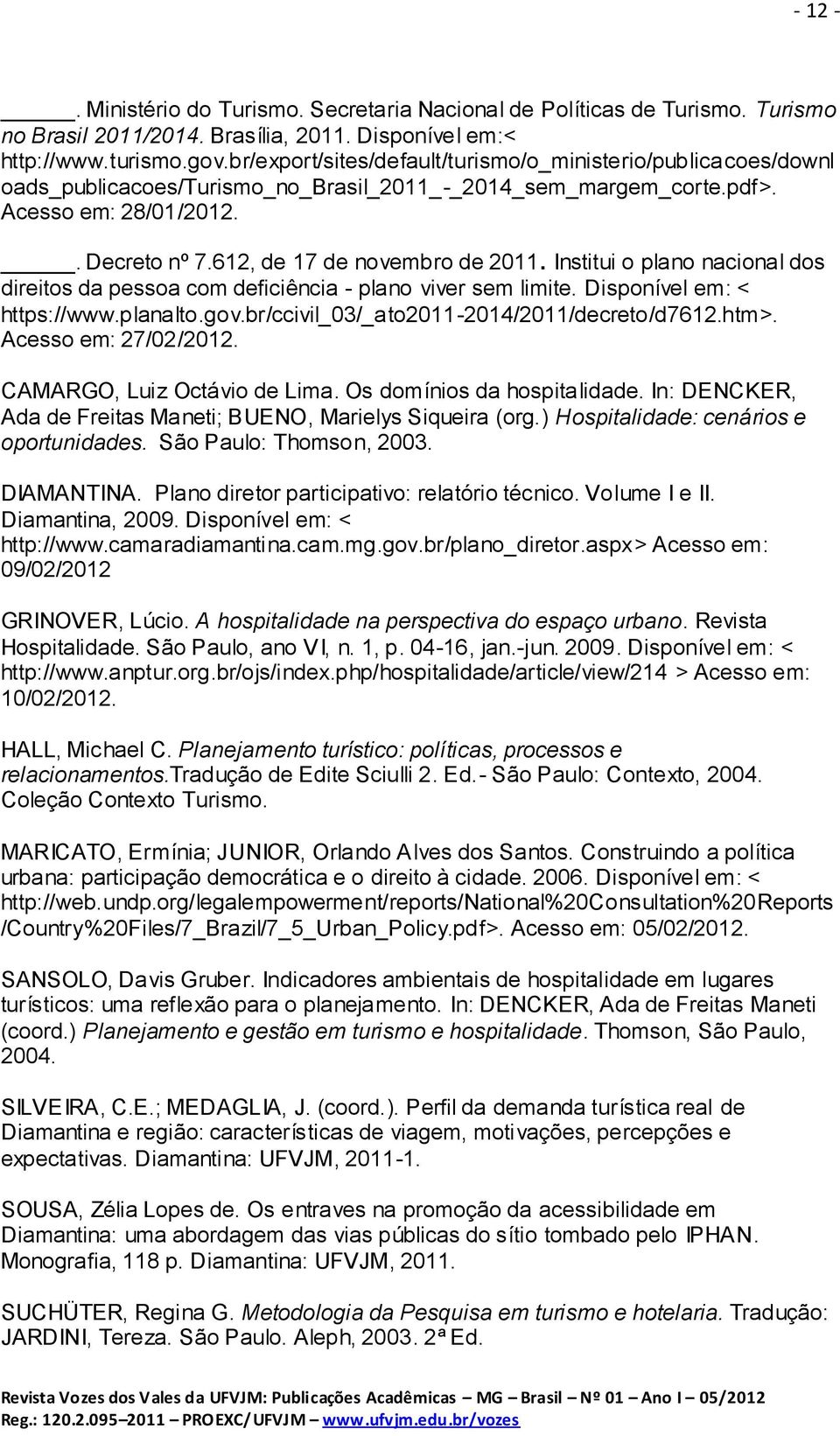 - 12 -

______. Ministério do Turismo. Secretaria Nacional de Políticas de Turismo. Turismo no Brasil 2011/2014. Brasília, 2011. Disponível em:< http://www.turismo.gov.br/export/sites/default/turismo/o_ministerio/publicacoes/downloads_publicacoes/Turismo_no_Brasil_2011_-_2014_sem_margem_corte.pdf>. Acesso em: 28/01/2012.

______. Decreto nº 7.612, de 17 de novembro de 2011. Institui o plano nacional dos direitos da pessoa com deficiência - plano viver sem limite. Disponível em: < https://www.planalto.gov.br/ccivil_03/_ato2011-2014/2011/decreto/d7612.htm>. Acesso em: 27/02/2012.

CAMARGO, Luiz Octávio de Lima. Os domínios da hospitalidade. In: DENCKER, Ada de Freitas Maneti; BUENO, Marielys Siqueira (org.) Hospitalidade: cenários e oportunidades. São Paulo: Thomson, 2003.

DIAMANTINA. Plano diretor participativo: relatório técnico. Volume I e II. Diamantina, 2009. Disponível em: < http://www.camaradiamantina.cam.mg.gov.br/plano_diretor.aspx> Acesso em: 09/02/2012

GRINOVER, Lúcio. A hospitalidade na perspectiva do espaço urbano. Revista Hospitalidade. São Paulo, ano VI, n. 1, p. 04-16, jan.-jun. 2009. Disponível em: < http://www.anptur.org.br/ojs/index.php/hospitalidade/article/view/214 > Acesso em: 10/02/2012.

HALL, Michael C. Planejamento turístico: políticas, processos e relacionamentos.Tradução de Edite Sciulli 2. Ed.- São Paulo: Contexto, 2004. Coleção Contexto Turismo.

MARICATO, Ermínia; JUNIOR, Orlando Alves dos Santos. Construindo a política urbana: participação democrática e o direito à cidade. 2006. Disponível em: < http://web.undp.org/legalempowerment/reports/National%20Consultation%20Reports/Country%20Files/7_Brazil/7_5_Urban_Policy.pdf>. Acesso em: 05/02/2012.

SANSOLO, Davis Gruber. Indicadores ambientais de hospitalidade em lugares turísticos: uma reflexão para o planejamento. In: DENCKER, Ada de Freitas Maneti (coord.) Planejamento e gestão em turismo e hospitalidade. Thomson, São Paulo, 2004.

SILVEIRA, C.E.; MEDAGLIA, J. (coord.). Perfil da demanda turística real de Diamantina e região: características de viagem, motivações, percepções e expectativas. Diamantina: UFVJM, 2011-1.

SOUSA, Zélia Lopes de. Os entraves na promoção da acessibilidade em Diamantina: uma abordagem das vias públicas do sítio tombado pelo IPHAN. Monografia, 118 p. Diamantina: UFVJM, 2011.

SUCHÜTER, Regina G. Metodologia da Pesquisa em turismo e hotelaria. Tradução: JARDINI, Tereza. São Paulo. Aleph, 2003. 2ª Ed.

Revista Vozes dos Vales da UFVJM: Publicações Acadêmicas – MG – Brasil – Nº 01 – Ano I – 05/2012
Reg.: 120.2.095–2011 – PROEXC/UFVJM – www.ufvjm.edu.br/vozes